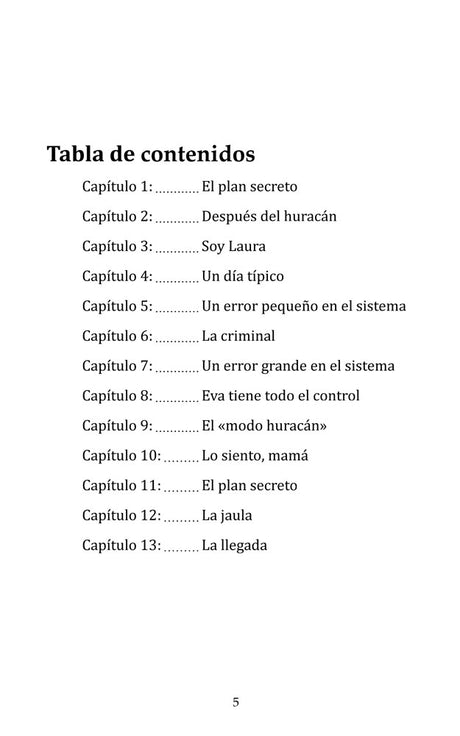 Tabla de contenidos

Capítulo 1: ............ El plan secreto
Capítulo 2: ............ Después del huracán
Capítulo 3: ............ Soy Laura
Capítulo 4: ............ Un día típico
Capítulo 5: ............ Un error pequeño en el sistema
Capítulo 6: ............ La criminal
Capítulo 7: ............ Un error grande en el sistema
Capítulo 8: ............ Eva tiene todo el control
Capítulo 9: ............ El «modo huracán»
Capítulo 10: ......... Lo siento, mamá
Capítulo 11: ......... El plan secreto
Capítulo 12: ......... La jaula
Capítulo 13: ......... La llegada

5